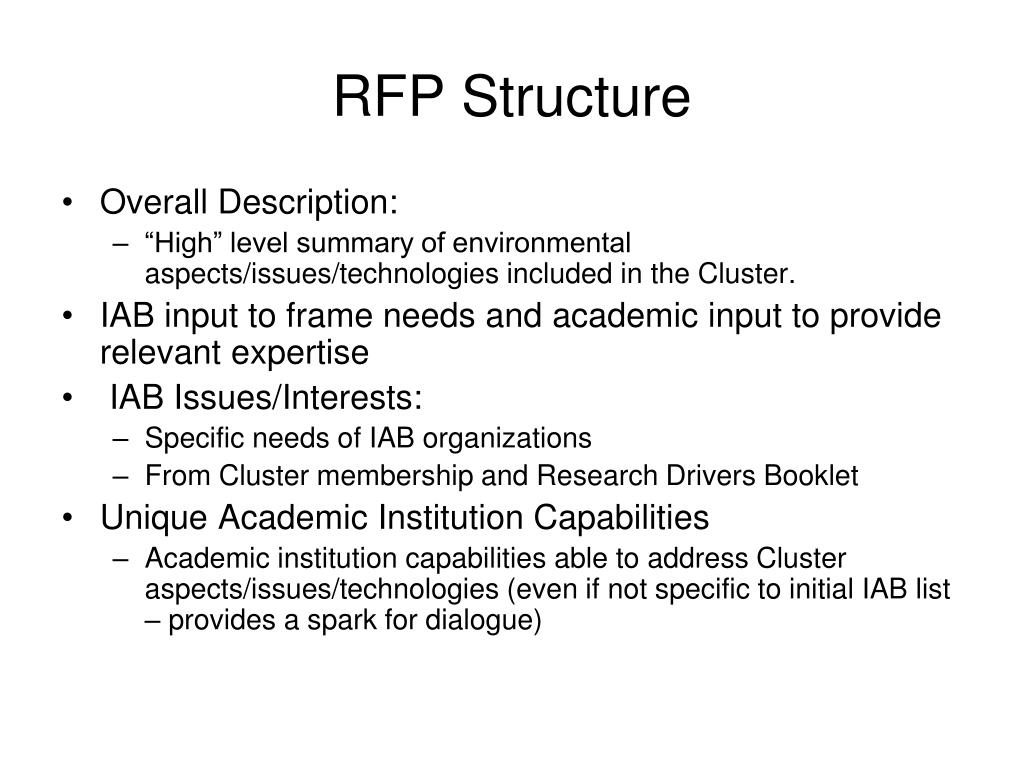 RFP Structure

• Overall Description:
  – “High” level summary of environmental aspects/issues/technologies included in the Cluster.
• IAB input to frame needs and academic input to provide relevant expertise
• IAB Issues/Interests:
  – Specific needs of IAB organizations
  – From Cluster membership and Research Drivers Booklet
• Unique Academic Institution Capabilities
  – Academic institution capabilities able to address Cluster aspects/issues/technologies (even if not specific to initial IAB list – provides a spark for dialogue)